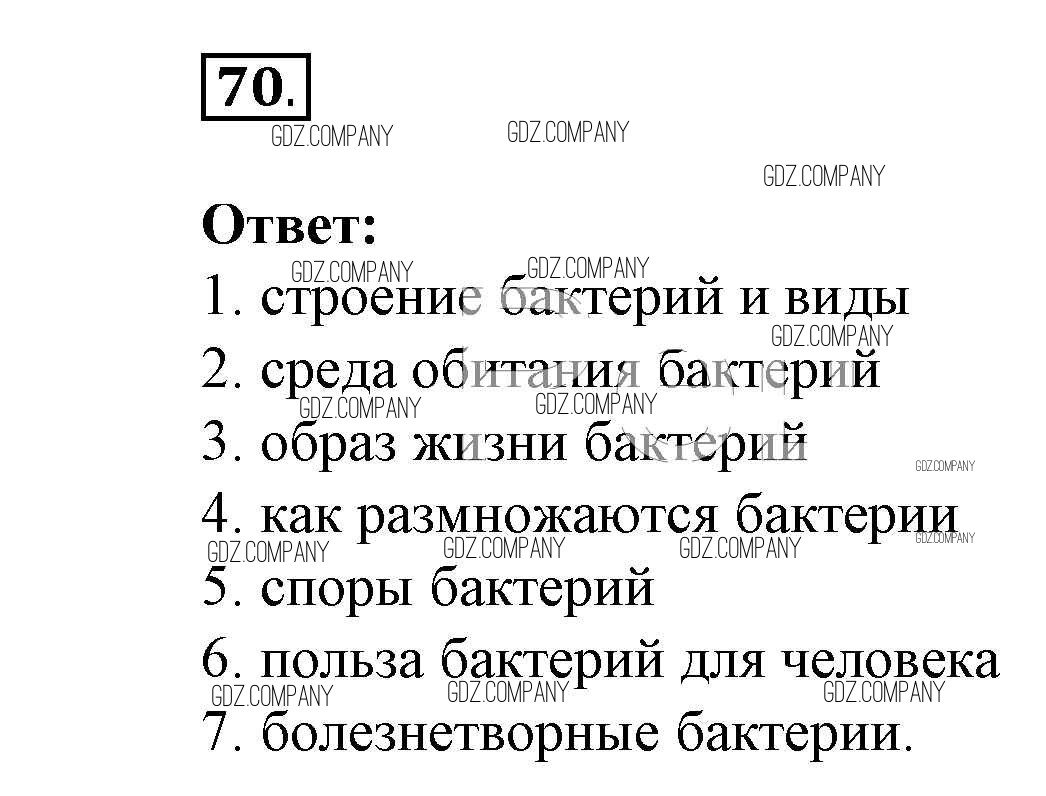 70.

Ответ:

1. строение бактерий и виды
2. среда обитания бактерий
3. образ жизни бактерий
4. как размножаются бактерии
5. споры бактерий
6. польза бактерий для человека
7. болезнетворные бактерии.

GDZ.COMPANY